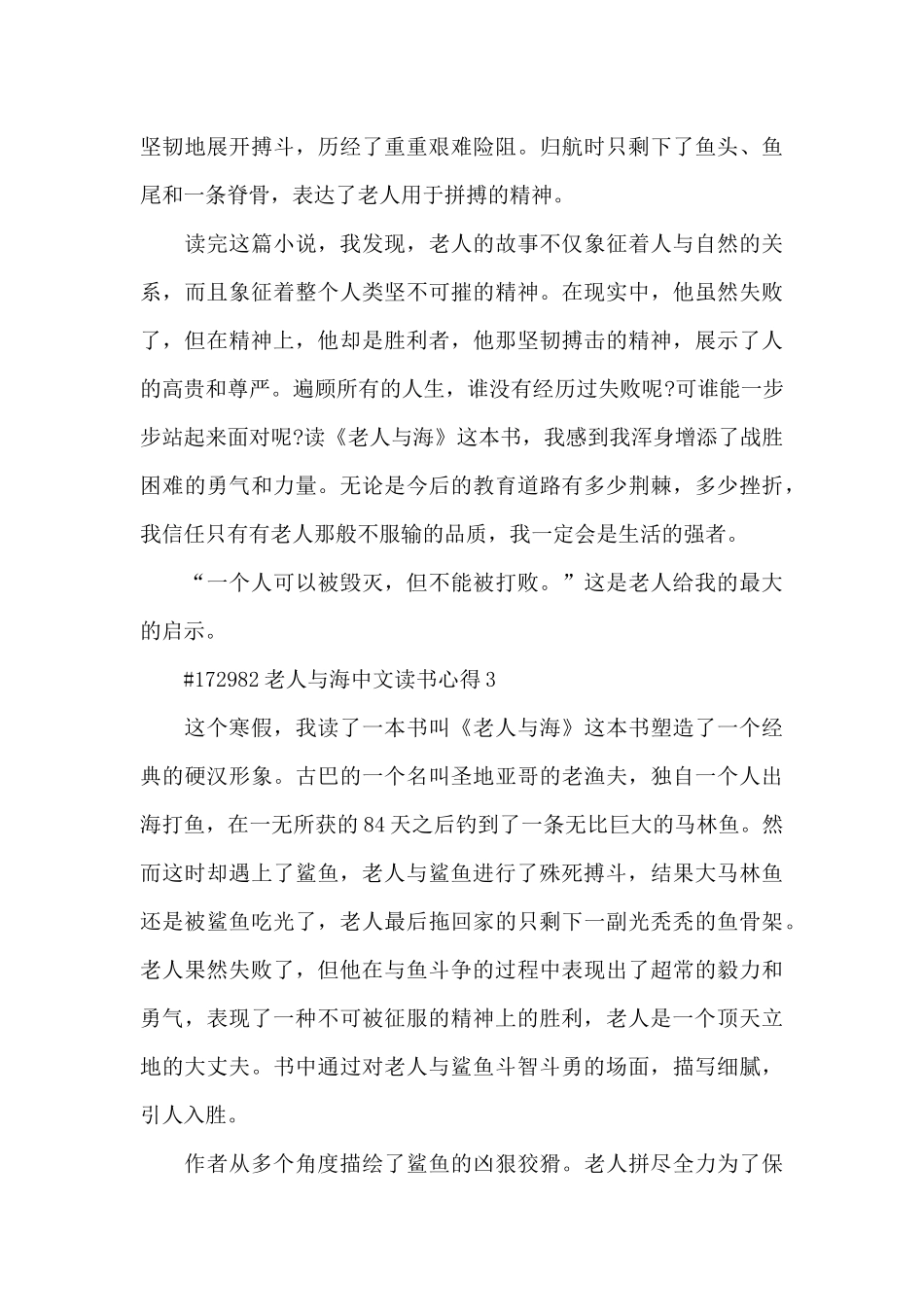 坚韧地展开搏斗，历经了重重艰难险阻。归航时只剩下了鱼头、鱼尾和一条脊骨，表达了老人用于拼搏的精神。

读完这篇小说，我发现，老人的故事不仅象征着人与自然的关系，而且象征着整个人类坚不可摧的精神。在现实中，他虽然失败了，但在精神上，他却是胜利者，他那坚韧搏击的精神，展示了人的高贵和尊严。遍顾所有的人生，谁没有经历过失败呢?可谁能一步步站起来面对呢?读《老人与海》这本书，我感到我浑身增添了战胜困难的勇气和力量。无论是今后的教育道路有多少荆棘，多少挫折，我信任只有有老人那般不服输的品质，我一定会是生活的强者。

“一个人可以被毁灭，但不能被打败。”这是老人给我的最大的启示。

#172982 老人与海中文读书心得 3

这个寒假，我读了一本书叫《老人与海》这本书塑造了一个经典的硬汉形象。古巴的一个名叫圣地亚哥的老渔夫，独自一个人出海打鱼，在一无所获的 84 天之后钓到了一条无比巨大的马林鱼。然而这时却遇上了鲨鱼，老人与鲨鱼进行了殊死搏斗，结果大马林鱼还是被鲨鱼吃光了，老人最后拖回家的只剩下一副光秃秃的鱼骨架。老人果然失败了，但他在与鱼斗争的过程中表现出了超常的毅力和勇气，表现了一种不可被征服的精神上的胜利，老人是一个顶天立地的大丈夫。书中通过对老人与鲨鱼斗智斗勇的场面，描写细腻，引人入胜。

作者从多个角度描绘了鲨鱼的凶狠狡猾。老人拼尽全力为了保